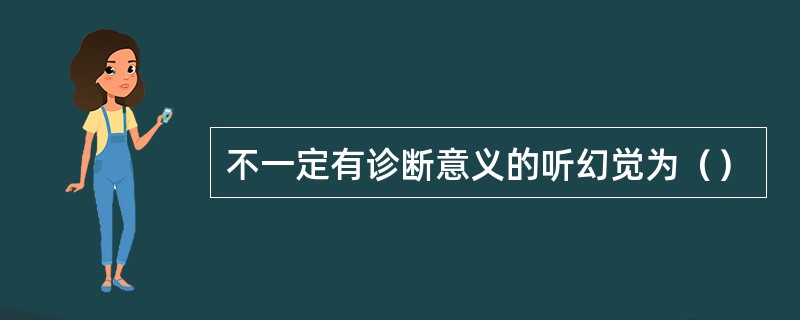 不一定有诊断意义的听幻觉为（）